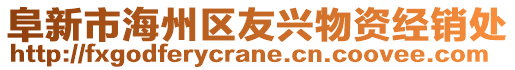 阜新市海州区友兴物资经销处
http://fxgodferycrane.cn.coovee.com